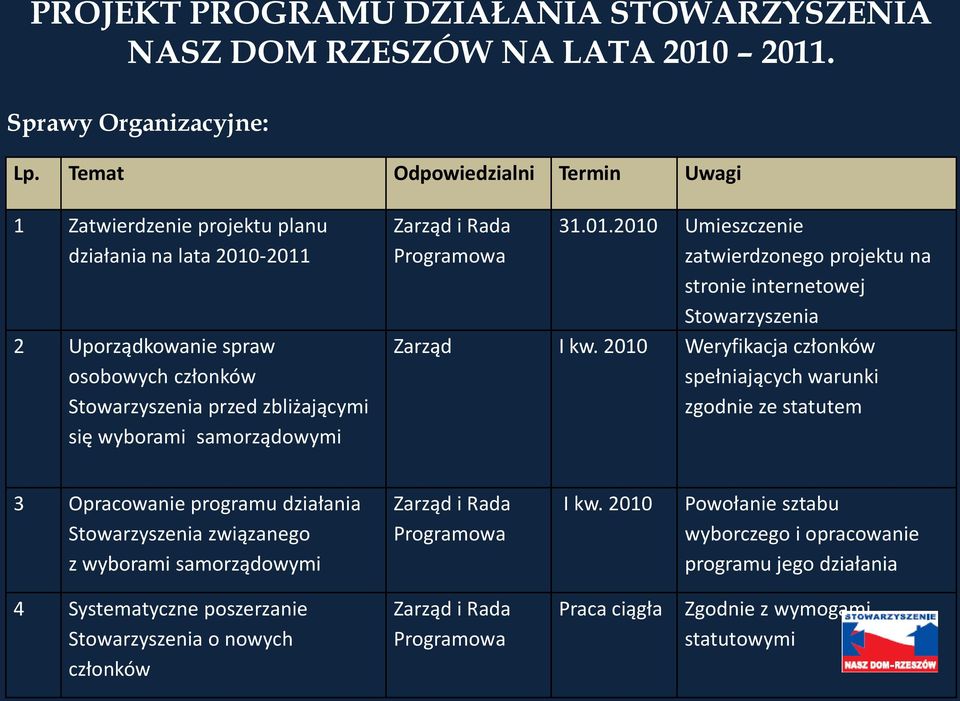 PROJEKT PROGRAMU DZIAŁANIA STOWARZYSZENIA NASZ DOM RZESZÓW NA LATA 2010 – 2011.

Sprawy Organizacyjne:

| Lp. | Temat | Odpowiedzialni | Termin | Uwagi |
|---|---|---|---|---|
| 1 | Zatwierdzenie projektu planu działania na lata 2010-2011 | Zarząd i Rada Programowa | 31.01.2010 | Umieszczenie zatwierdzonego projektu na stronie internetowej Stowarzyszenia |
| 2 | Uporządkowanie spraw osobowych członków Stowarzyszenia przed zbliżającymi się wyborami samorządowymi | Zarząd | I kw. 2010 | Weryfikacja członków spełniających warunki zgodnie ze statutem |
| 3 | Opracowanie programu działania Stowarzyszenia związanego z wyborami samorządowymi | Zarząd i Rada Programowa | I kw. 2010 | Powołanie sztabu wyborczego i opracowanie programu jego działania |
| 4 | Systematyczne poszerzanie Stowarzyszenia o nowych członków | Zarząd i Rada Programowa | Praca ciągła | Zgodnie z wymogami statutowymi |

STOWARZYSZENIE
NASZ DOM-RZESZÓW